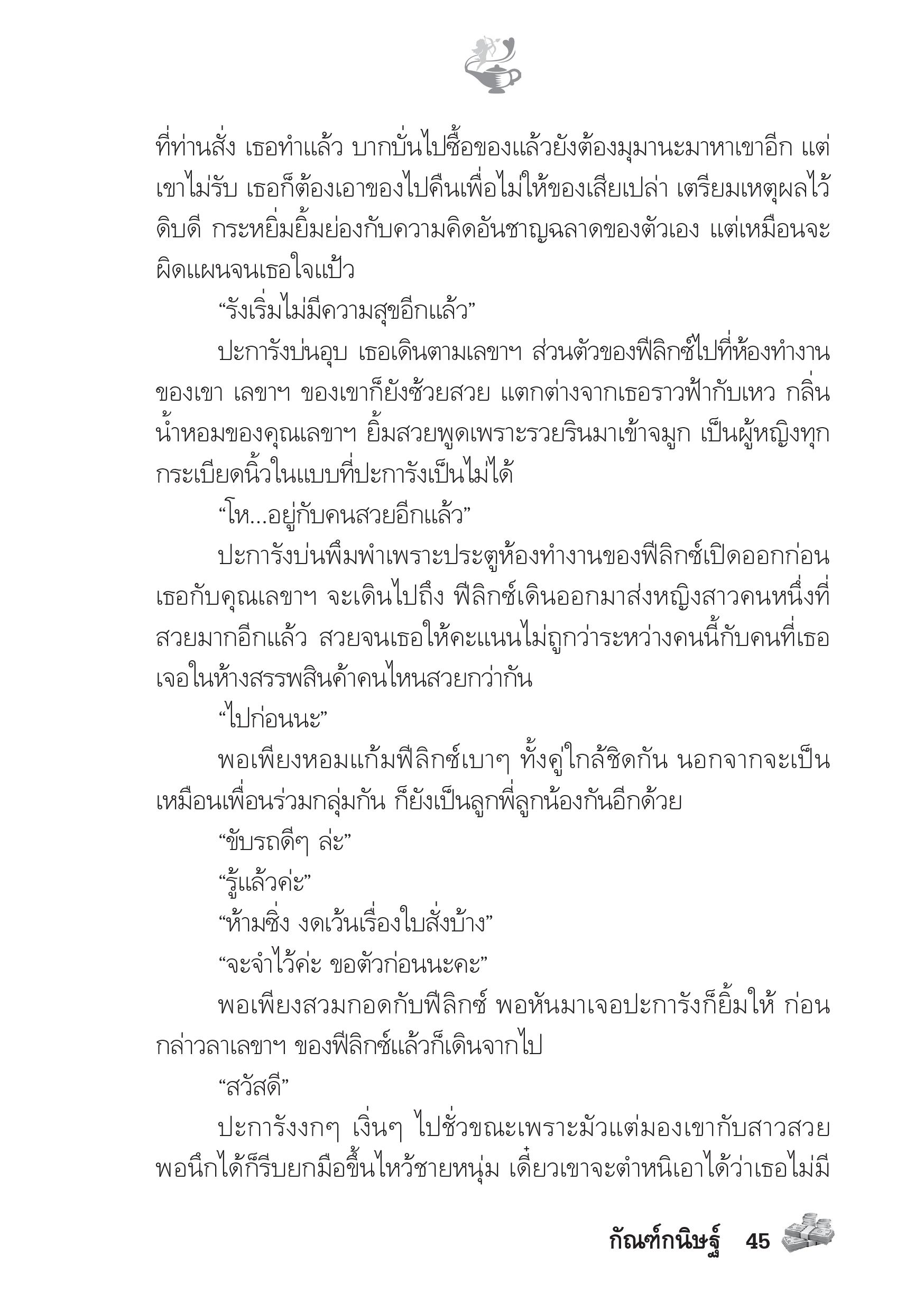 ที่ท่านสั่ง เธอทำแล้ว บากบั่นไปซื้อของแล้วยังต้องมุมานะมาหาเขาอีก แต่เขาไม่รับ เธอก็ต้องเอาของไปคืนเพื่อไม่ให้ของเสียเปล่า เตรียมเหตุผลไว้ดิบดี กระหยิ่มยิ้มย่องกับความคิดอันชาญฉลาดของตัวเอง แต่เหมือนจะผิดแผนจนเธอใจแป้ว

“รังเริ่มไม่มีความสุขอีกแล้ว”

ปะการังบ่นอุบ เธอเดินตามเลขาฯ ส่วนตัวของฟีลิกซ์ไปที่ห้องทำงานของเขา เลขาฯ ของเขาก็ยังช้วยสวย แตกต่างจากเธอราวฟ้ากับเหว กลิ่นน้ำหอมของคุณเลขาฯ ยิ้มสวยพูดเพราะรวยรินมาเข้าจมูก เป็นผู้หญิงทุกกระเบียดนิ้วในแบบที่ปะการังเป็นไม่ได้

“โห...อยู่กับคนสวยอีกแล้ว”

ปะการังบ่นพึมพำเพราะประตูห้องทำงานของฟีลิกซ์เปิดออกก่อนเธอกับคุณเลขาฯ จะเดินไปถึง ฟีลิกซ์เดินออกมาส่งหญิงสาวคนหนึ่งที่สวยมากอีกแล้ว สวยจนเธอให้คะแนนไม่ถูกว่าระหว่างคนนี้กับคนที่เธอเจอในห้างสรรพสินค้าคนไหนสวยกว่ากัน

“ไปก่อนนะ”

พอเพียงหอมแก้มฟีลิกซ์เบาๆ ทั้งคู่ใกล้ชิดกัน นอกจากจะเป็นเหมือนเพื่อนร่วมกลุ่มกัน ก็ยังเป็นลูกพี่ลูกน้องกันอีกด้วย

“ขับรถดีๆ ล่ะ”

“รู้แล้วค่ะ”

“ห้ามซิ่ง งดเว้นเรื่องใบสั่งบ้าง”

“จะจำไว้ค่ะ ขอตัวก่อนนะคะ”

พอเพียงสวมกอดกับฟีลิกซ์ พอหันมาเจอปะการังก็ยิ้มให้ ก่อนกล่าวลาเลขาฯ ของฟีลิกซ์แล้วก็เดินจากไป

“สวัสดี”

ปะการังงกๆ เงิ่นๆ ไปชั่วขณะเพราะมัวแต่มองเขากับสาวสวย พอนึกได้ก็รีบยกมือขึ้นไหว้ชายหนุ่ม เดี๋ยวเขาจะตำหนิเอาได้ว่าเธอไม่มี

กัณฑ์กนิษฐ์ 45